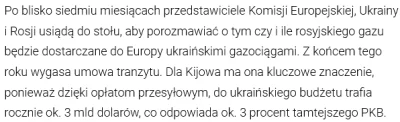 Po blisko siedmiu miesiącach przedstawiciele Komisji Europejskiej, Ukrainy i Rosji usiądą do stołu, aby porozmawiać o tym czy i ile rosyjskiego gazu będzie dostarczane do Europy ukraińskimi gazociągami. Z końcem tego roku wygasa umowa tranzytu. Dla Kijowa ma ona kluczowe znaczenie, ponieważ dzięki opłatom przesyłowym, do ukraińskiego budżetu trafia rocznie ok. 3 mld dolarów, co odpowiada ok. 3 procent tamtejszego PKB.